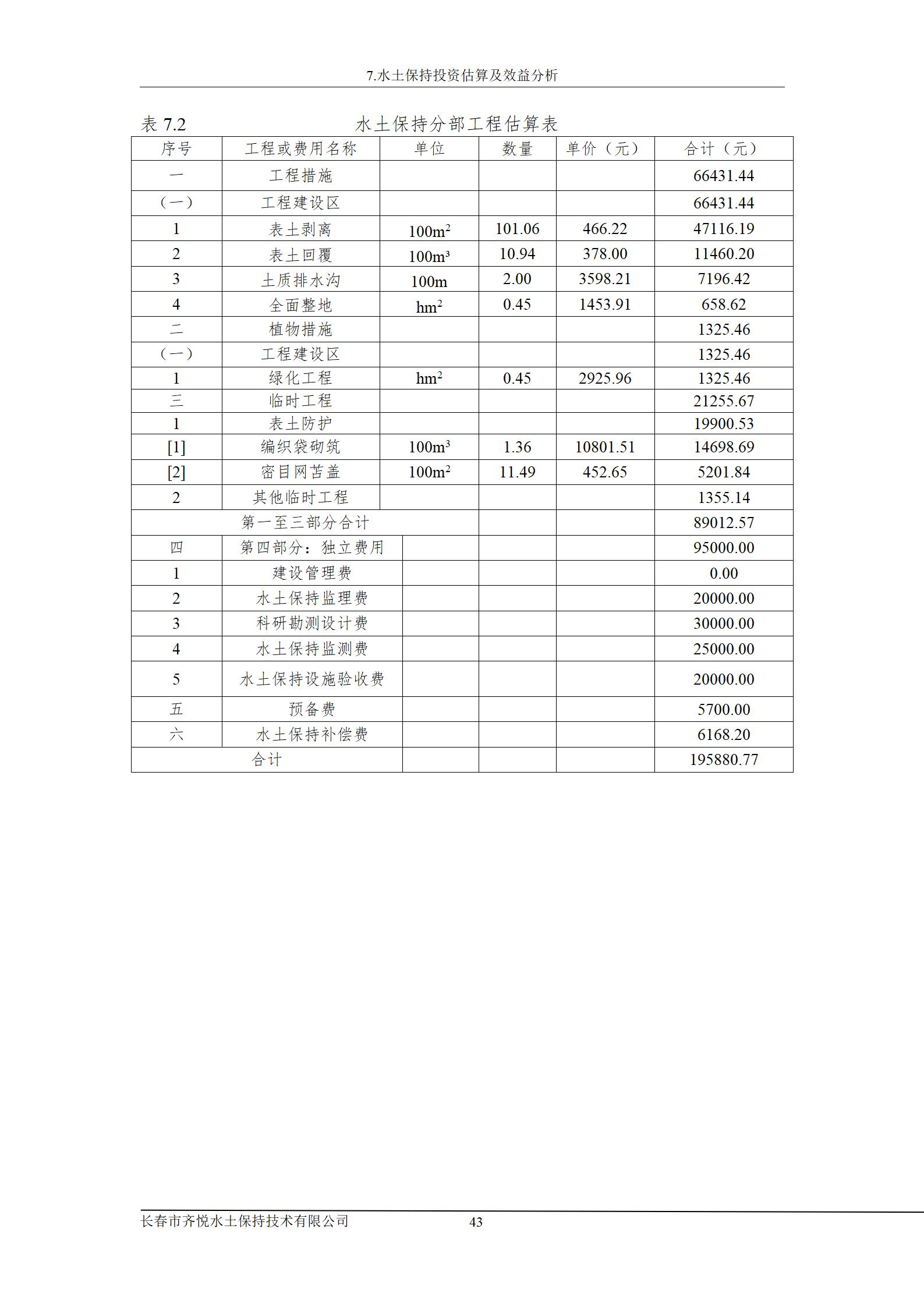 7.水土保持投资估算及效益分析

表 7.2　　水土保持分部工程估算表

| 序号 | 工程或费用名称 | 单位 | 数量 | 单价（元） | 合计（元） |
|---|---|---|---|---|---|
| 一 | 工程措施 | | | | 66431.44 |
| （一） | 工程建设区 | | | | 66431.44 |
| 1 | 表土剥离 | $100m^2$ | 101.06 | 466.22 | 47116.19 |
| 2 | 表土回覆 | $100m^3$ | 10.94 | 378.00 | 11460.20 |
| 3 | 土质排水沟 | 100m | 2.00 | 3598.21 | 7196.42 |
| 4 | 全面整地 | $hm^2$ | 0.45 | 1453.91 | 658.62 |
| 二 | 植物措施 | | | | 1325.46 |
| （一） | 工程建设区 | | | | 1325.46 |
| 1 | 绿化工程 | $hm^2$ | 0.45 | 2925.96 | 1325.46 |
| 三 | 临时工程 | | | | 21255.67 |
| 1 | 表土防护 | | | | 19900.53 |
| [1] | 编织袋砌筑 | $100m^3$ | 1.36 | 10801.51 | 14698.69 |
| [2] | 密目网苫盖 | $100m^2$ | 11.49 | 452.65 | 5201.84 |
| 2 | 其他临时工程 | | | | 1355.14 |
| 第一至三部分合计 | | | | | 89012.57 |
| 四 | 第四部分：独立费用 | | | | 95000.00 |
| 1 | 建设管理费 | | | | 0.00 |
| 2 | 水土保持监理费 | | | | 20000.00 |
| 3 | 科研勘测设计费 | | | | 30000.00 |
| 4 | 水土保持监测费 | | | | 25000.00 |
| 5 | 水土保持设施验收费 | | | | 20000.00 |
| 五 | 预备费 | | | | 5700.00 |
| 六 | 水土保持补偿费 | | | | 6168.20 |
| 合计 | | | | | 195880.77 |

长春市齐悦水土保持技术有限公司　　43